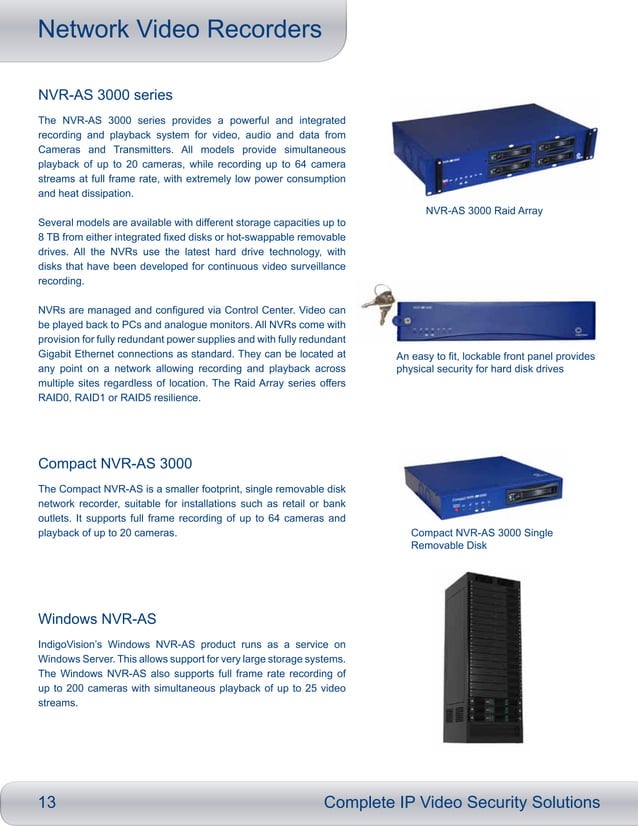 Network Video Recorders

NVR-AS 3000 series

The NVR-AS 3000 series provides a powerful and integrated recording and playback system for video, audio and data from Cameras and Transmitters. All models provide simultaneous playback of up to 20 cameras, while recording up to 64 camera streams at full frame rate, with extremely low power consumption and heat dissipation.

Several models are available with different storage capacities up to 8 TB from either integrated fixed disks or hot-swappable removable drives. All the NVRs use the latest hard drive technology, with disks that have been developed for continuous video surveillance recording.

NVRs are managed and configured via Control Center. Video can be played back to PCs and analogue monitors. All NVRs come with provision for fully redundant power supplies and with fully redundant Gigabit Ethernet connections as standard. They can be located at any point on a network allowing recording and playback across multiple sites regardless of location. The Raid Array series offers RAID0, RAID1 or RAID5 resilience.

NVR-AS 3000 Raid Array

An easy to fit, lockable front panel provides physical security for hard disk drives

Compact NVR-AS 3000

The Compact NVR-AS is a smaller footprint, single removable disk network recorder, suitable for installations such as retail or bank outlets. It supports full frame recording of up to 64 cameras and playback of up to 20 cameras.

Compact NVR-AS 3000 Single Removable Disk

Windows NVR-AS

IndigoVision's Windows NVR-AS product runs as a service on Windows Server. This allows support for very large storage systems. The Windows NVR-AS also supports full frame rate recording of up to 200 cameras with simultaneous playback of up to 25 video streams.

13

Complete IP Video Security Solutions